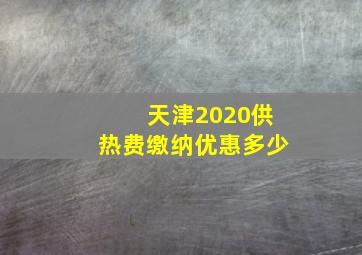 天津2020供热费缴纳优惠多少